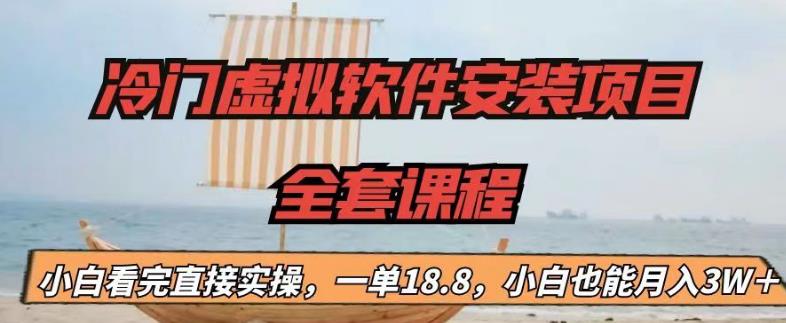 冷门虚拟软件安装项目

全套课程

小白看完直接实操，一单18.8，小白也能月入3W+